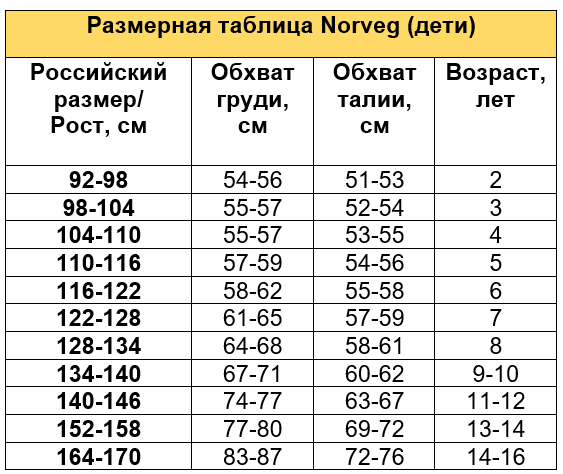 Размерная таблица Norveg (дети)

| Российский размер/ Рост, см | Обхват груди, см | Обхват талии, см | Возраст, лет |
|---|---|---|---|
| 92-98 | 54-56 | 51-53 | 2 |
| 98-104 | 55-57 | 52-54 | 3 |
| 104-110 | 55-57 | 53-55 | 4 |
| 110-116 | 57-59 | 54-56 | 5 |
| 116-122 | 58-62 | 55-58 | 6 |
| 122-128 | 61-65 | 57-59 | 7 |
| 128-134 | 64-68 | 58-61 | 8 |
| 134-140 | 67-71 | 60-62 | 9-10 |
| 140-146 | 74-77 | 63-67 | 11-12 |
| 152-158 | 77-80 | 69-72 | 13-14 |
| 164-170 | 83-87 | 72-76 | 14-16 |